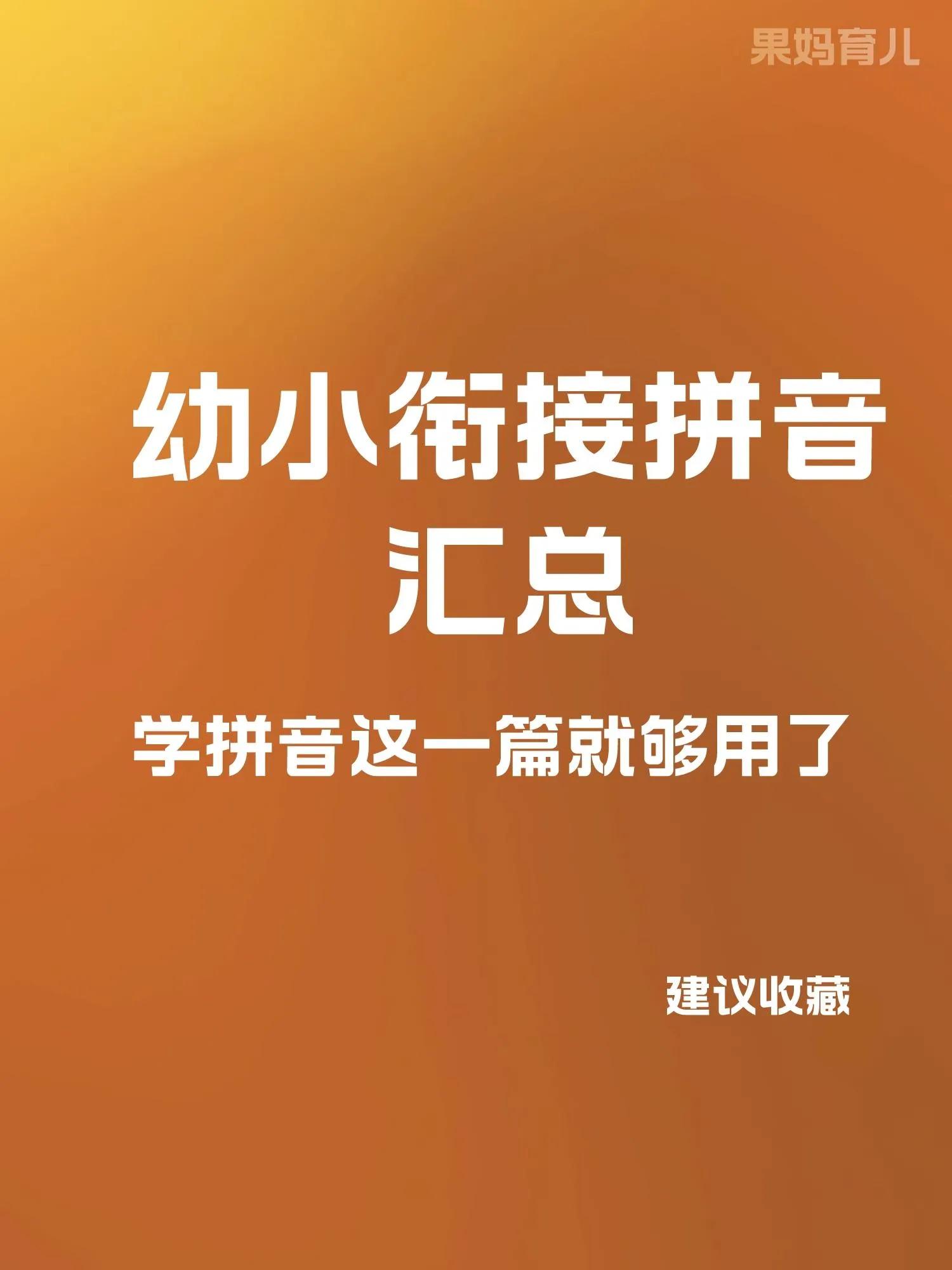 果妈育儿

幼小衔接拼音汇总

学拼音这一篇就够用了

建议收藏